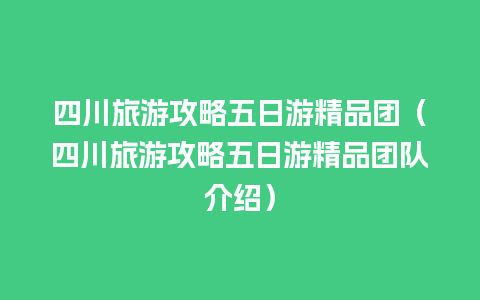 四川旅游攻略五日游精品团（四川旅游攻略五日游精品团队介绍）